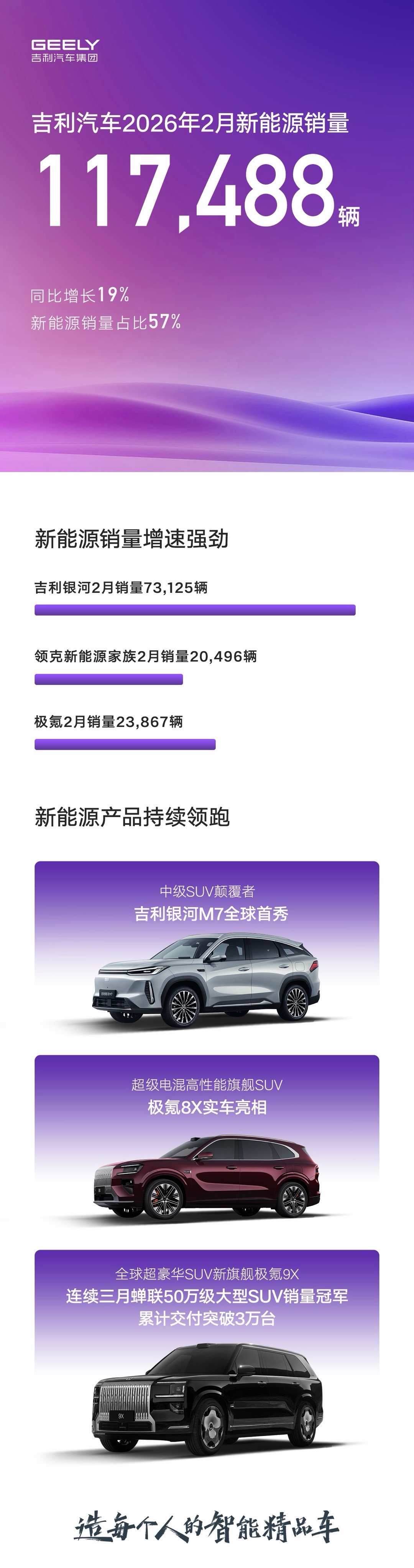 GEELY
吉利汽车集团

吉利汽车2026年2月新能源销量
117,488辆

同比增长19%
新能源销量占比57%

新能源销量增速强劲

吉利银河2月销量73,125辆

领克新能源家族2月销量20,496辆

极氪2月销量23,867辆

新能源产品持续领跑

中级SUV颠覆者
吉利银河M7全球首秀

超级电混高性能旗舰SUV
极氪8X实车亮相

全球超豪华SUV新旗舰极氪9X
连续三月蝉联50万级大型SUV销量冠军
累计交付突破3万台

9X

造每个人的智能精品车